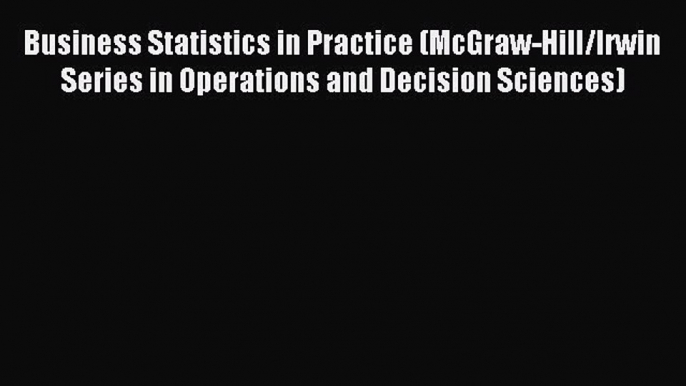 Business Statistics in Practice (McGraw-Hill/Irwin Series in Operations and Decision Sciences)